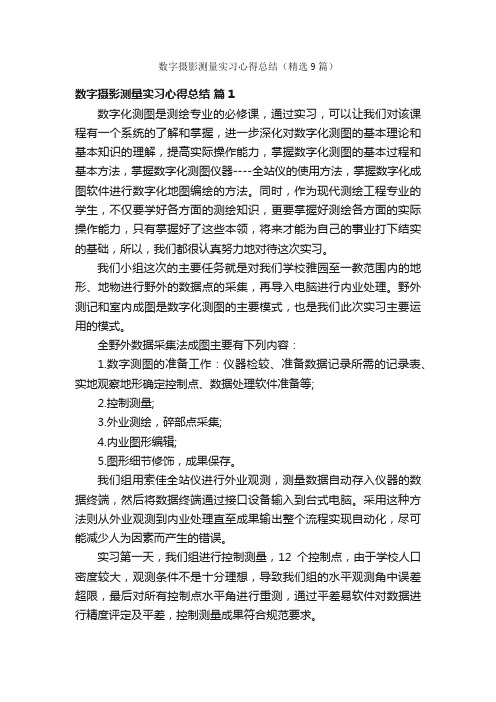 数字摄影测量实习心得总结（精选9篇）

数字摄影测量实习心得总结 篇1

数字化测图是测绘专业的必修课，通过实习，可以让我们对该课程有一个系统的了解和掌握，进一步深化对数字化测图的基本理论和基本知识的理解，提高实际操作能力，掌握数字化测图的基本过程和基本方法，掌握数字化测图仪器----全站仪的使用方法，掌握数字化成图软件进行数字化地图编绘的方法。同时，作为现代测绘工程专业的学生，不仅要学好各方面的测绘知识，更要掌握好测绘各方面的实际操作能力，只有掌握好了这些本领，将来才能为自己的事业打下结实的基础，所以，我们都很认真努力地对待这次实习。

我们小组这次的主要任务就是对我们学校雅园至一教范围内的地形、地物进行野外的数据点的采集，再导入电脑进行内业处理。野外测记和室内成图是数字化测图的主要模式，也是我们此次实习主要运用的模式。

全野外数据采集法成图主要有下列内容：

1.数字测图的准备工作：仪器检较、准备数据记录所需的记录表、实地观察地形确定控制点、数据处理软件准备等;

2.控制测量;

3.外业测绘，碎部点采集;

4.内业图形编辑;

5.图形细节修饰，成果保存。

我们组用索佳全站仪进行外业观测，测量数据自动存入仪器的数据终端，然后将数据终端通过接口设备输入到台式电脑。采用这种方法则从外业观测到内业处理直至成果输出整个流程实现自动化，尽可能减少人为因素而产生的错误。

实习第一天，我们组进行控制测量，12 个控制点，由于学校人口密度较大，观测条件不是十分理想，导致我们组的水平观测角中误差超限，最后对所有控制点水平角进行重测，通过平差易软件对数据进行精度评定及平差，控制测量成果符合规范要求。